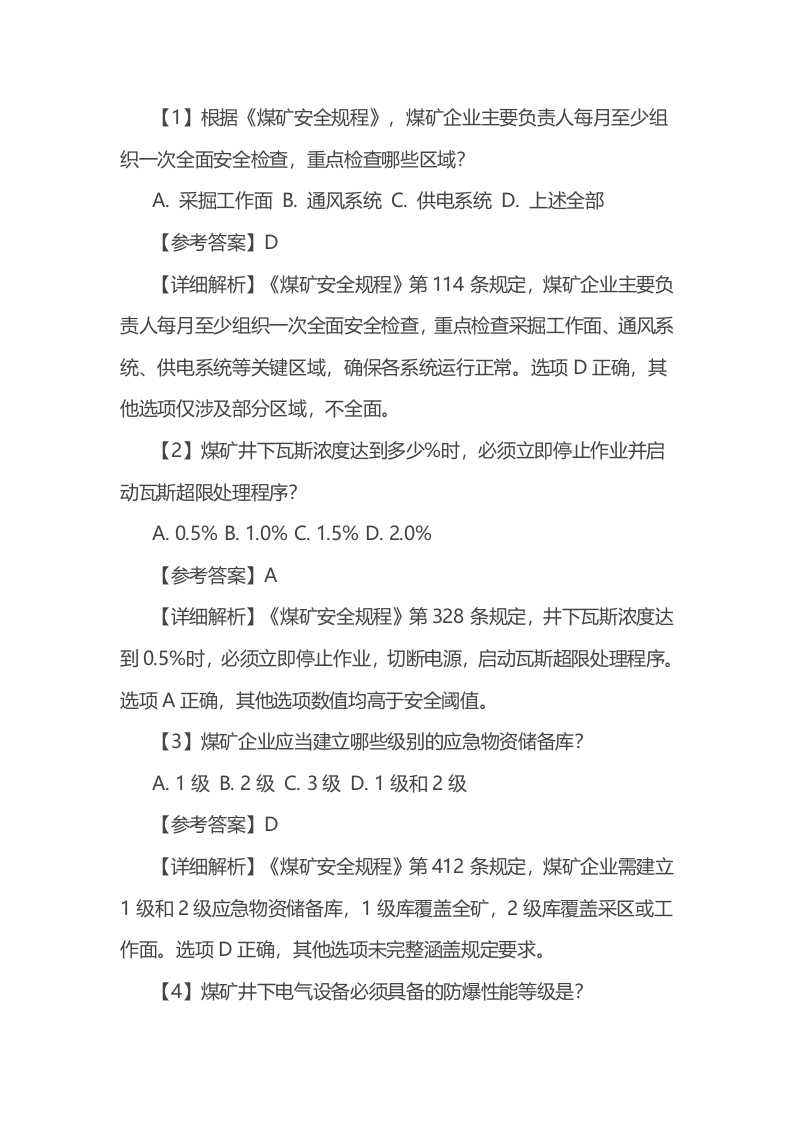 【1】根据《煤矿安全规程》，煤矿企业主要负责人每月至少组织一次全面安全检查，重点检查哪些区域？

A. 采掘工作面 B. 通风系统 C. 供电系统 D. 上述全部

【参考答案】D

【详细解析】《煤矿安全规程》第 114 条规定，煤矿企业主要负责人每月至少组织一次全面安全检查，重点检查采掘工作面、通风系统、供电系统等关键区域，确保各系统运行正常。选项 D 正确，其他选项仅涉及部分区域，不全面。

【2】煤矿井下瓦斯浓度达到多少%时，必须立即停止作业并启动瓦斯超限处理程序？

A. 0.5% B. 1.0% C. 1.5% D. 2.0%

【参考答案】A

【详细解析】《煤矿安全规程》第 328 条规定，井下瓦斯浓度达到 0.5%时，必须立即停止作业，切断电源，启动瓦斯超限处理程序。选项 A 正确，其他选项数值均高于安全阈值。

【3】煤矿企业应当建立哪些级别的应急物资储备库？

A. 1 级 B. 2 级 C. 3 级 D. 1 级和 2 级

【参考答案】D

【详细解析】《煤矿安全规程》第 412 条规定，煤矿企业需建立 1 级和 2 级应急物资储备库，1 级库覆盖全矿，2 级库覆盖采区或工作面。选项 D 正确，其他选项未完整涵盖规定要求。

【4】煤矿井下电气设备必须具备的防爆性能等级是？